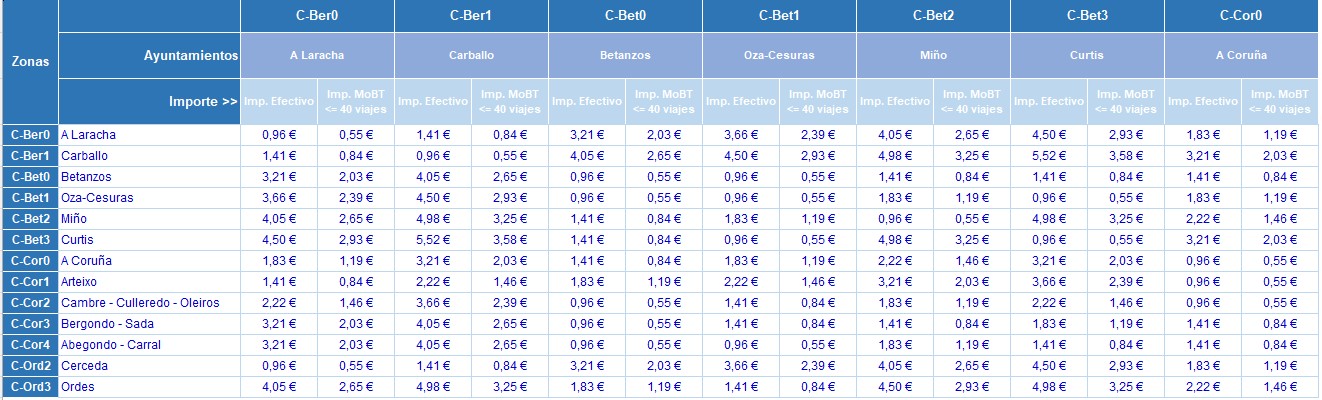 | Zonas | | C-Ber0 | | C-Ber1 | | C-Bet0 | | C-Bet1 | | C-Bet2 | | C-Bet3 | | C-Cor0 | |
|---|---|---|---|---|---|---|---|---|---|---|---|---|---|---|---|
| | Ayuntamientos | A Laracha | | Carballo | | Betanzos | | Oza-Cesuras | | Miño | | Curtis | | A Coruña | |
| | Importe >> | Imp. Efectivo | Imp. MoBT <= 40 viajes | Imp. Efectivo | Imp. MoBT <= 40 viajes | Imp. Efectivo | Imp. MoBT <= 40 viajes | Imp. Efectivo | Imp. MoBT <= 40 viajes | Imp. Efectivo | Imp. MoBT <= 40 viajes | Imp. Efectivo | Imp. MoBT <= 40 viajes | Imp. Efectivo | Imp. MoBT <= 40 viajes |
| C-Ber0 | A Laracha | 0,96 € | 0,55 € | 1,41 € | 0,84 € | 3,21 € | 2,03 € | 3,66 € | 2,39 € | 4,05 € | 2,65 € | 4,50 € | 2,93 € | 1,83 € | 1,19 € |
| C-Ber1 | Carballo | 1,41 € | 0,84 € | 0,96 € | 0,55 € | 4,05 € | 2,65 € | 4,50 € | 2,93 € | 4,98 € | 3,25 € | 5,52 € | 3,58 € | 3,21 € | 2,03 € |
| C-Bet0 | Betanzos | 3,21 € | 2,03 € | 4,05 € | 2,65 € | 0,96 € | 0,55 € | 0,96 € | 0,55 € | 1,41 € | 0,84 € | 1,41 € | 0,84 € | 1,41 € | 0,84 € |
| C-Bet1 | Oza-Cesuras | 3,66 € | 2,39 € | 4,50 € | 2,93 € | 0,96 € | 0,55 € | 0,96 € | 0,55 € | 1,83 € | 1,19 € | 0,96 € | 0,55 € | 1,83 € | 1,19 € |
| C-Bet2 | Miño | 4,05 € | 2,65 € | 4,98 € | 3,25 € | 1,41 € | 0,84 € | 1,83 € | 1,19 € | 0,96 € | 0,55 € | 4,98 € | 3,25 € | 2,22 € | 1,46 € |
| C-Bet3 | Curtis | 4,50 € | 2,93 € | 5,52 € | 3,58 € | 1,41 € | 0,84 € | 0,96 € | 0,55 € | 4,98 € | 3,25 € | 0,96 € | 0,55 € | 3,21 € | 2,03 € |
| C-Cor0 | A Coruña | 1,83 € | 1,19 € | 3,21 € | 2,03 € | 1,41 € | 0,84 € | 1,83 € | 1,19 € | 2,22 € | 1,46 € | 3,21 € | 2,03 € | 0,96 € | 0,55 € |
| C-Cor1 | Arteixo | 1,41 € | 0,84 € | 2,22 € | 1,46 € | 1,83 € | 1,19 € | 2,22 € | 1,46 € | 3,21 € | 2,03 € | 3,66 € | 2,39 € | 0,96 € | 0,55 € |
| C-Cor2 | Cambre - Culleredo - Oleiros | 2,22 € | 1,46 € | 3,66 € | 2,39 € | 0,96 € | 0,55 € | 1,41 € | 0,84 € | 1,83 € | 1,19 € | 2,22 € | 1,46 € | 0,96 € | 0,55 € |
| C-Cor3 | Bergondo - Sada | 3,21 € | 2,03 € | 4,05 € | 2,65 € | 0,96 € | 0,55 € | 1,41 € | 0,84 € | 1,41 € | 0,84 € | 1,83 € | 1,19 € | 1,41 € | 0,84 € |
| C-Cor4 | Abegondo - Carral | 3,21 € | 2,03 € | 4,05 € | 2,65 € | 0,96 € | 0,55 € | 0,96 € | 0,55 € | 1,83 € | 1,19 € | 1,41 € | 0,84 € | 1,41 € | 0,84 € |
| C-Ord2 | Cerceda | 0,96 € | 0,55 € | 1,41 € | 0,84 € | 3,21 € | 2,03 € | 3,66 € | 2,39 € | 4,05 € | 2,65 € | 4,50 € | 2,93 € | 1,83 € | 1,19 € |
| C-Ord3 | Ordes | 4,05 € | 2,65 € | 4,98 € | 3,25 € | 1,83 € | 1,19 € | 1,41 € | 0,84 € | 4,50 € | 2,93 € | 4,98 € | 3,25 € | 2,22 € | 1,46 € |